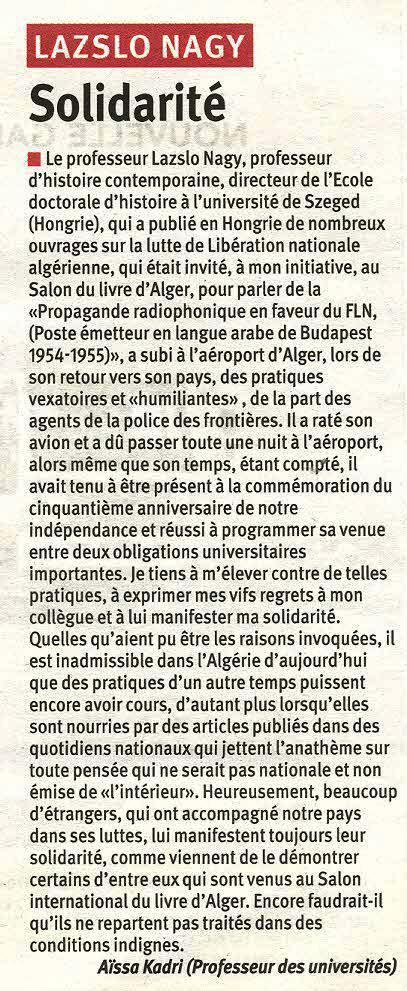 LAZSLO NAGY

Solidarité

Le professeur Lazslo Nagy, professeur d'histoire contemporaine, directeur de l'Ecole doctorale d'histoire à l'université de Szeged (Hongrie), qui a publié en Hongrie de nombreux ouvrages sur la lutte de Libération nationale algérienne, qui était invité, à mon initiative, au Salon du livre d'Alger, pour parler de la «Propagande radiophonique en faveur du FLN, (Poste émetteur en langue arabe de Budapest 1954-1955)», a subi à l'aéroport d'Alger, lors de son retour vers son pays, des pratiques vexatoires et «humiliantes» , de la part des agents de la police des frontières. Il a raté son avion et a dû passer toute une nuit à l'aéroport, alors même que son temps, étant compté, il avait tenu à être présent à la commémoration du cinquantième anniversaire de notre indépendance et réussi à programmer sa venue entre deux obligations universitaires importantes. Je tiens à m'élever contre de telles pratiques, à exprimer mes vifs regrets à mon collègue et à lui manifester ma solidarité. Quelles qu'aient pu être les raisons invoquées, il est inadmissible dans l'Algérie d'aujourd'hui que des pratiques d'un autre temps puissent encore avoir cours, d'autant plus lorsqu'elles sont nourries par des articles publiés dans des quotidiens nationaux qui jettent l'anathème sur toute pensée qui ne serait pas nationale et non émise de «l'intérieur». Heureusement, beaucoup d'étrangers, qui ont accompagné notre pays dans ses luttes, lui manifestent toujours leur solidarité, comme viennent de le démontrer certains d'entre eux qui sont venus au Salon international du livre d'Alger. Encore faudrait-il qu'ils ne repartent pas traités dans des conditions indignes.

Aïssa Kadri (Professeur des universités)